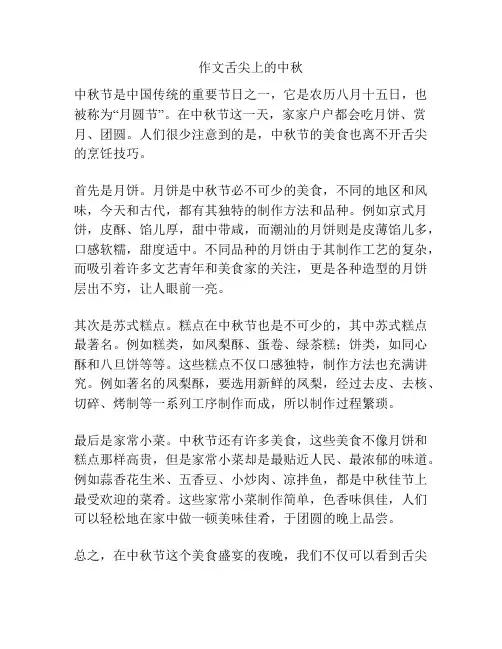 作文舌尖上的中秋

中秋节是中国传统的重要节日之一，它是农历八月十五日，也被称为“月圆节”。在中秋节这一天，家家户户都会吃月饼、赏月、团圆。人们很少注意到的是，中秋节的美食也离不开舌尖的烹饪技巧。

首先是月饼。月饼是中秋节必不可少的美食，不同的地区和风味，今天和古代，都有其独特的制作方法和品种。例如京式月饼，皮酥、馅儿厚，甜中带咸，而潮汕的月饼则是皮薄馅儿多，口感软糯，甜度适中。不同品种的月饼由于其制作工艺的复杂，而吸引着许多文艺青年和美食家的关注，更是各种造型的月饼层出不穷，让人眼前一亮。

其次是苏式糕点。糕点在中秋节也是不可少的，其中苏式糕点最著名。例如糕类，如凤梨酥、蛋卷、绿茶糕；饼类，如同心酥和八旦饼等等。这些糕点不仅口感独特，制作方法也充满讲究。例如著名的凤梨酥，要选用新鲜的凤梨，经过去皮、去核、切碎、烤制等一系列工序制作而成，所以制作过程繁琐。

最后是家常小菜。中秋节还有许多美食，这些美食不像月饼和糕点那样高贵，但是家常小菜却是最贴近人民、最浓郁的味道。例如蒜香花生米、五香豆、小炒肉、凉拌鱼，都是中秋佳节上最受欢迎的菜肴。这些家常小菜制作简单，色香味俱佳，人们可以轻松地在家中做一顿美味佳肴，于团圆的晚上品尝。

总之，在中秋节这个美食盛宴的夜晚，我们不仅可以看到舌尖